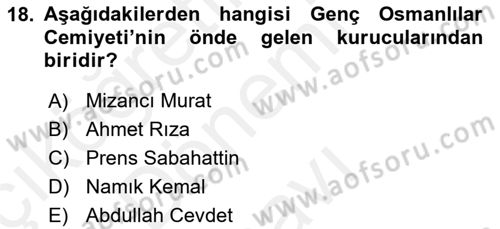 18. Aşağıdakilerden hangisi Genç Osmanlılar Cemiyeti'nin önde gelen kurucularından biridir?

A) Mizancı Murat
B) Ahmet Rıza
C) Prens Sabahattin
D) Namık Kemal
E) Abdullah Cevdet

www.aofsoru.com
www.aofsoru.com
www.aofsoru.com
www.aofsoru.com